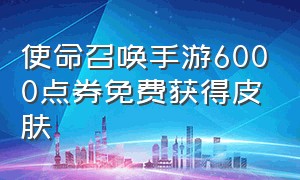 使命召唤手游6000点券免费获得皮肤